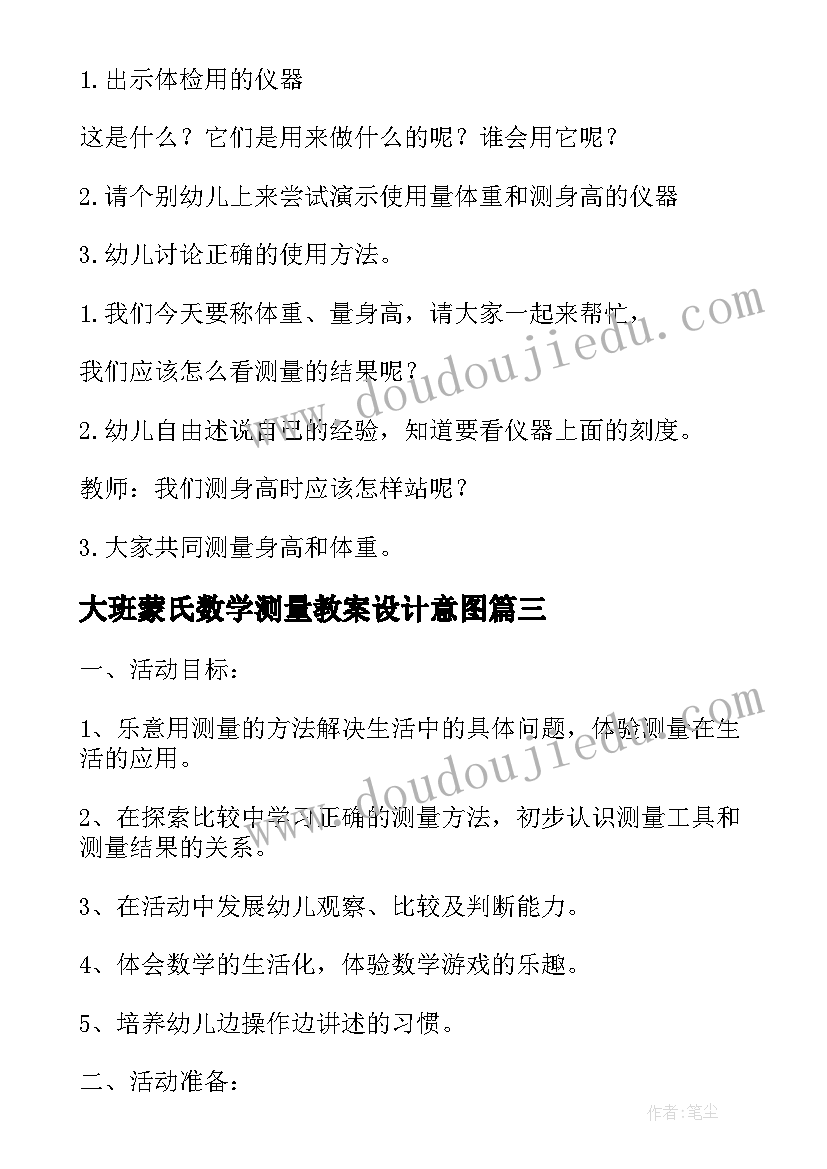 1.出示体检用的仪器

这是什么？它们是用来做什么的呢？谁会用它呢？

2.请个别幼儿上来尝试演示使用量体重和测身高的仪器

3.幼儿讨论正确的使用方法。

1.我们今天要称体重、量身高，请大家一起来帮忙，

我们应该怎么看测量的结果呢？

2.幼儿自由述说自己的经验，知道要看仪器上面的刻度。

教师：我们测身高时应该怎样站呢？

3.大家共同测量身高和体重。

大班蒙氏数学测量教案设计意图篇三

一、活动目标：

1、乐意用测量的方法解决生活中的具体问题，体验测量在生活的应用。

2、在探索比较中学习正确的测量方法，初步认识测量工具和测量结果的关系。

3、在活动中发展幼儿观察、比较及判断能力。

4、体会数学的生活化，体验数学游戏的乐趣。

5、培养幼儿边操作边讲述的习惯。

二、活动准备：

www.doudoujiedu.com

www.doudoujiedu.com

作者：笔尘